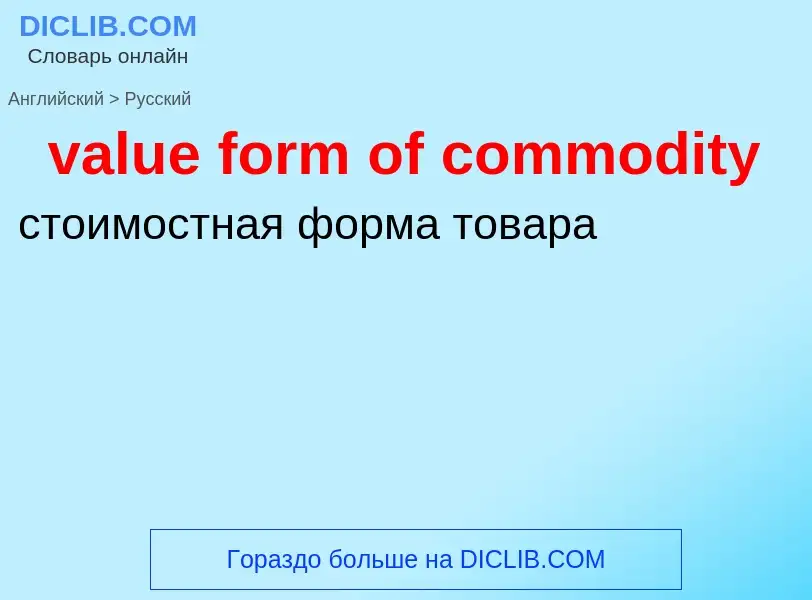 DICLIB.COM
Словарь онлайн

Английский > Русский

value form of commodity

стоимостная форма товара

Гораздо больше на DICLIB.COM